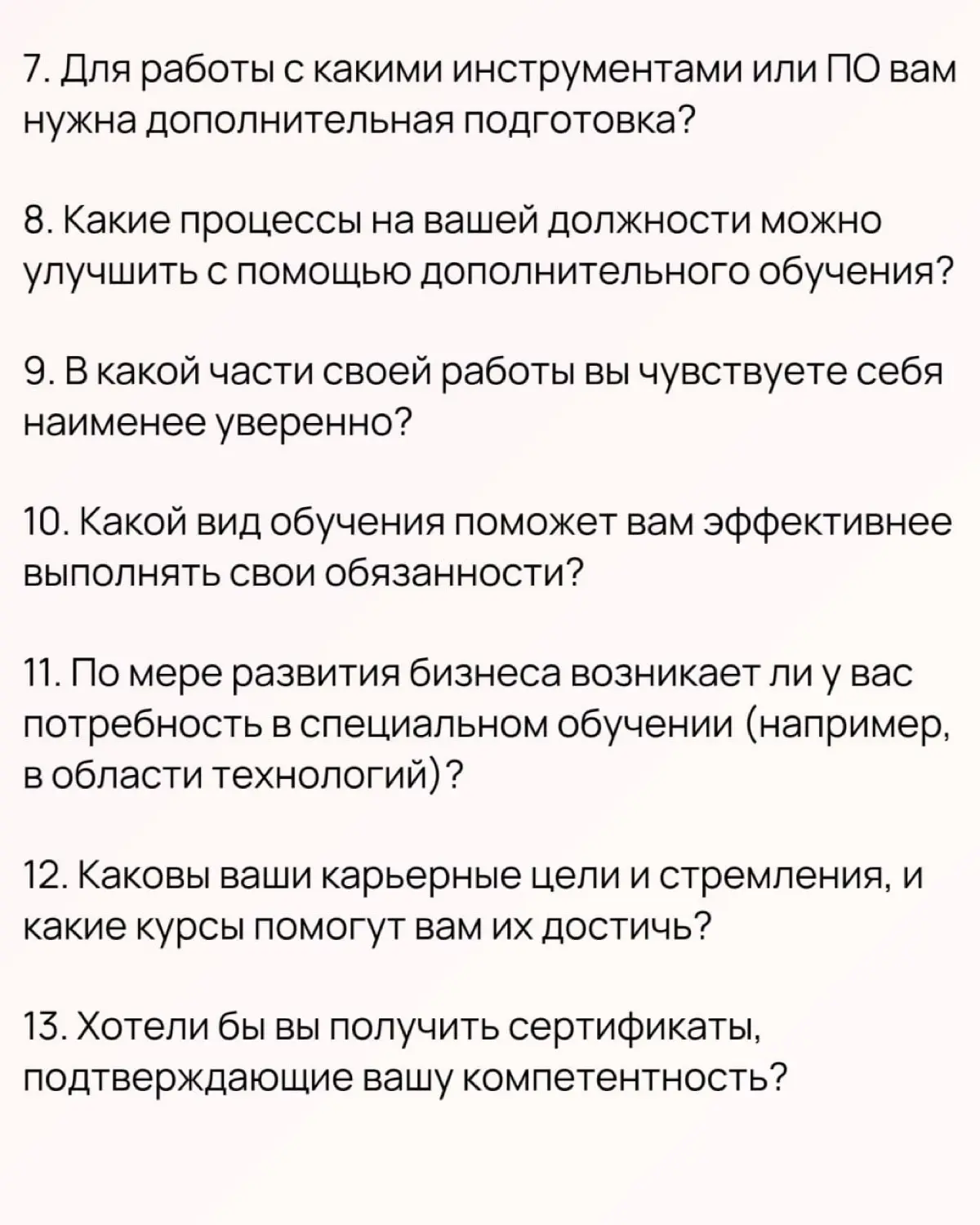 7. Для работы с какими инструментами или ПО вам нужна дополнительная подготовка?

8. Какие процессы на вашей должности можно улучшить с помощью дополнительного обучения?

9. В какой части своей работы вы чувствуете себя наименее уверенно?

10. Какой вид обучения поможет вам эффективнее выполнять свои обязанности?

11. По мере развития бизнеса возникает ли у вас потребность в специальном обучении (например, в области технологий)?

12. Каковы ваши карьерные цели и стремления, и какие курсы помогут вам их достичь?

13. Хотели бы вы получить сертификаты, подтверждающие вашу компетентность?